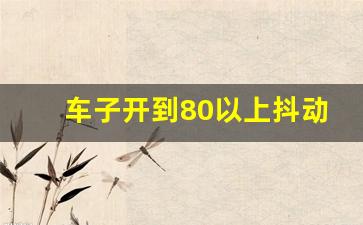 车子开到80以上抖动